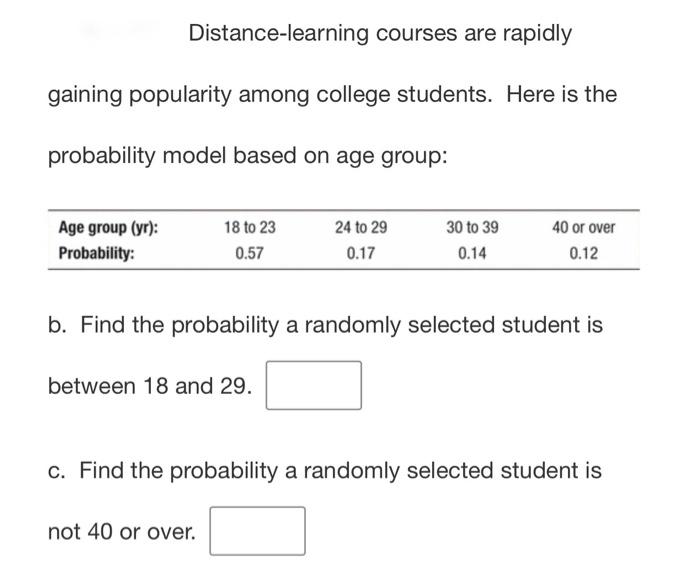 Distance-learning courses are rapidly gaining popularity among college students. Here is the probability model based on age group:

| Age group (yr): | 18 to 23 | 24 to 29 | 30 to 39 | 40 or over |
|---|---|---|---|---|
| Probability: | 0.57 | 0.17 | 0.14 | 0.12 |

b. Find the probability a randomly selected student is between 18 and 29.

c. Find the probability a randomly selected student is not 40 or over.